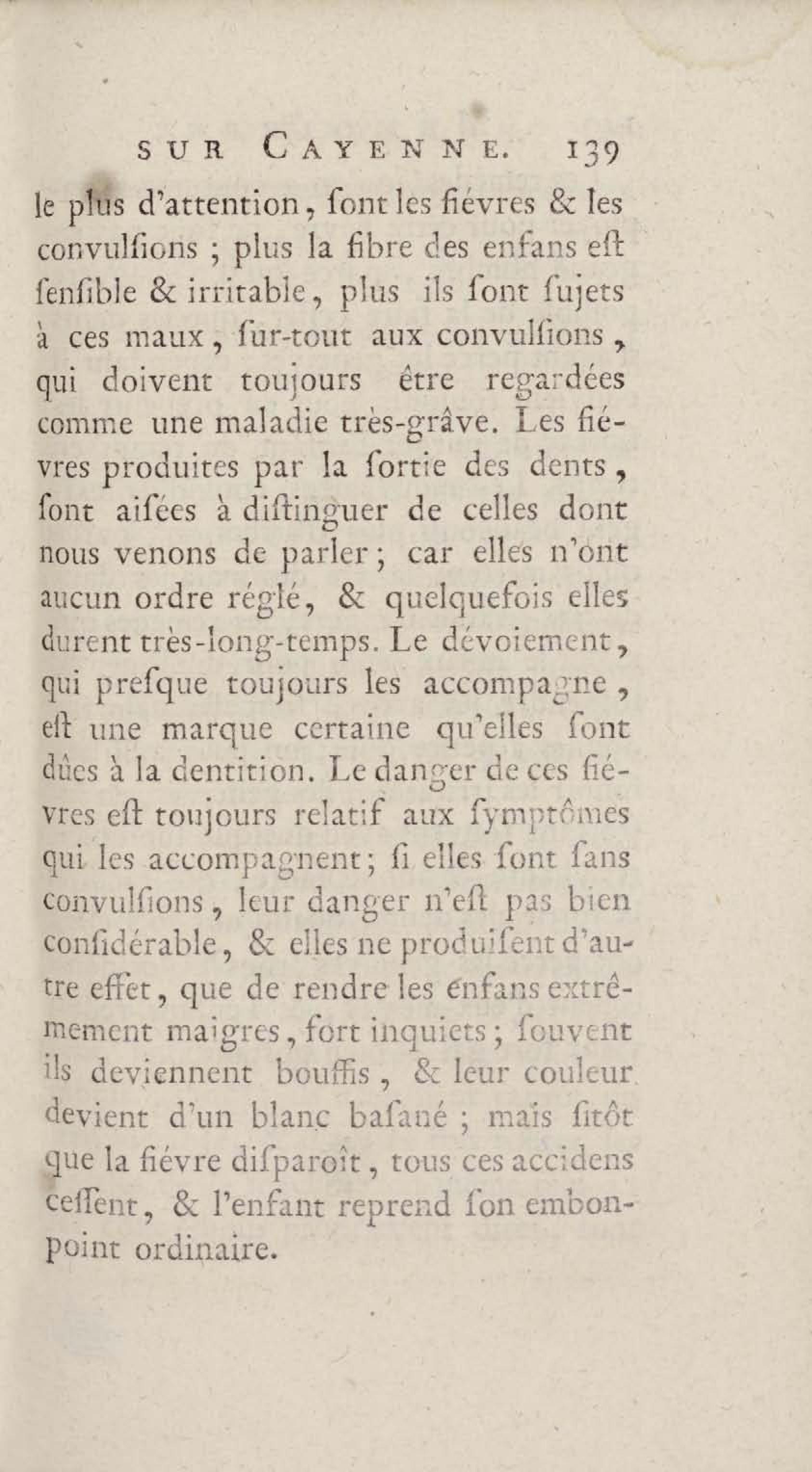 SUR CAYENNE. 139

le plus d'attention, ſont les fiévres & les convulſions ; plus la fibre des enfans eſt ſenſible & irritable, plus ils ſont ſujets à ces maux, ſur-tout aux convulſions, qui doivent toujours être regardées comme une maladie très-grâve. Les fiévres produites par la ſortie des dents, ſont aiſées à diſtinguer de celles dont nous venons de parler ; car elles n'ont aucun ordre réglé, & quelquefois elles durent très-long-temps. Le dévoiement, qui preſque toujours les accompagne, eſt une marque certaine qu'elles ſont dûes à la dentition. Le danger de ces fiévres eſt toujours relatif aux ſymptômes qui les accompagnent ; ſi elles ſont ſans convulſions, leur danger n'eſt pas bien conſidérable, & elles ne produiſent d'autre effet, que de rendre les enfans extrêmement maigres, fort inquiets ; ſouvent ils deviennent bouffis, & leur couleur devient d'un blanc baſané ; mais ſitôt que la fiévre diſparoît, tous ces accidens ceſſent, & l'enfant reprend ſon embonpoint ordinaire.